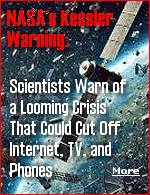 NASA's Kessler Warning:

Scientists Warn of a Looming Crisis That Could Cut Off Internet, TV, and Phones

More